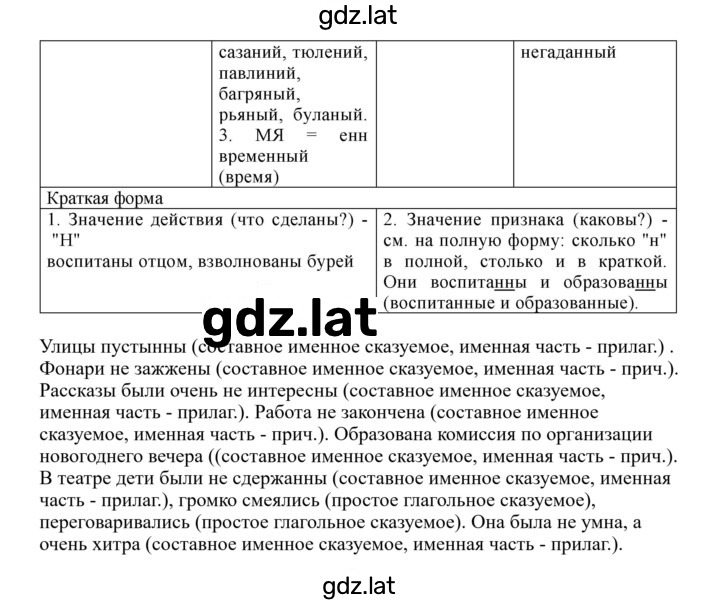 gdz.lat

| | сазаний, тюлений, павлиний, багряный, рьяный, буланый. 3. МЯ = енн временный (время) | | негаданный |
|---|---|---|---|
| Краткая форма | | | |
| 1. Значение действия (что сделаны?) - "Н" воспитаны отцом, взволнованы бурей | | 2. Значение признака (каковы?) - см. на полную форму: сколько "н" в полной, столько и в краткой. Они воспитанны и образованны (воспитанные и образованные). | |

gdz.lat

Улицы пустынны (составное именное сказуемое, именная часть - прилаг.) . Фонари не зажжены (составное именное сказуемое, именная часть - прич.). Рассказы были очень не интересны (составное именное сказуемое, именная часть - прилаг.). Работа не закончена (составное именное сказуемое, именная часть - прич.). Образована комиссия по организации новогоднего вечера ((составное именное сказуемое, именная часть - прич.). В театре дети были не сдержанны (составное именное сказуемое, именная часть - прилаг.), громко смеялись (простое глагольное сказуемое), переговаривались (простое глагольное сказуемое). Она была не умна, а очень хитра (составное именное сказуемое, именная часть - прилаг.).

gdz.lat